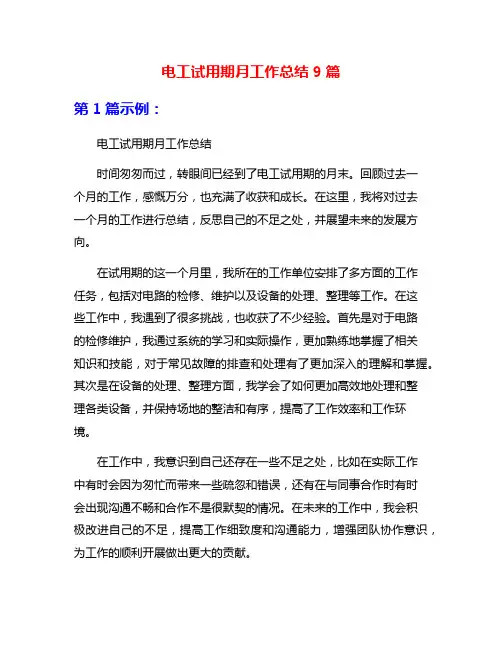 电工试用期月工作总结 9 篇

第 1 篇示例：

电工试用期月工作总结

时间匆匆而过，转眼间已经到了电工试用期的月末。回顾过去一个月的工作，感慨万分，也充满了收获和成长。在这里，我将对过去一个月的工作进行总结，反思自己的不足之处，并展望未来的发展方向。

在试用期的这一个月里，我所在的工作单位安排了多方面的工作任务，包括对电路的检修、维护以及设备的处理、整理等工作。在这些工作中，我遇到了很多挑战，也收获了不少经验。首先是对于电路的检修维护，我通过系统的学习和实际操作，更加熟练地掌握了相关知识和技能，对于常见故障的排查和处理有了更加深入的理解和掌握。其次是在设备的处理、整理方面，我学会了如何更加高效地处理和整理各类设备，并保持场地的整洁和有序，提高了工作效率和工作环境。

在工作中，我意识到自己还存在一些不足之处，比如在实际工作中有时会因为匆忙而带来一些疏忽和错误，还有在与同事合作时有时会出现沟通不畅和合作不是很默契的情况。在未来的工作中，我会积极改进自己的不足，提高工作细致度和沟通能力，增强团队协作意识，为工作的顺利开展做出更大的贡献。